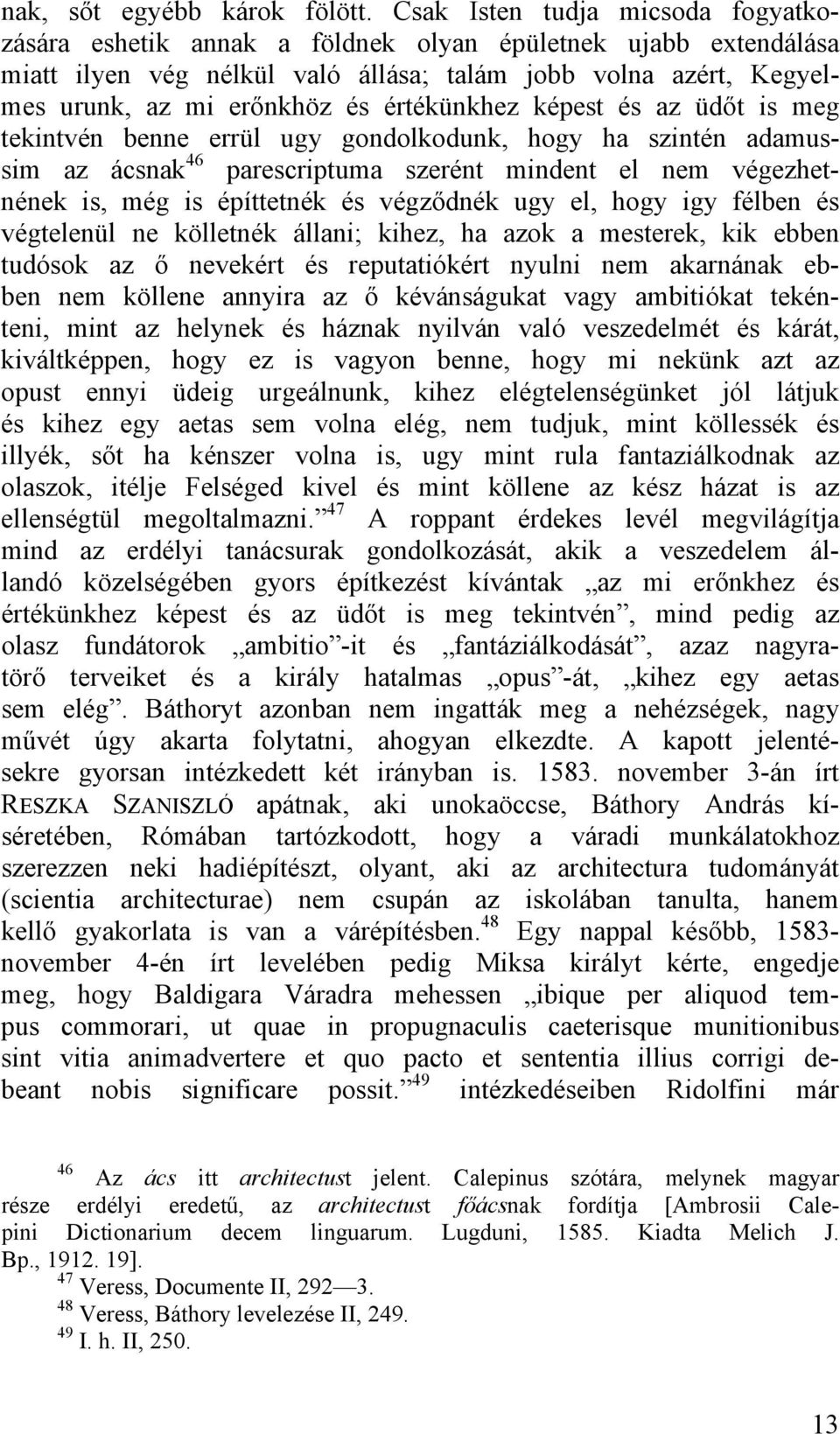 nak, sőt egyébb károk fölött. Csak Isten tudja micsoda fogyatkozására eshetik annak a földnek olyan épületnek ujabb extendálása miatt ilyen vég nélkül való állása; talám jobb volna azért, Kegyelmes urunk, az mi erőnkhöz és értékünkhez képest és az üdőt is meg tekintvén benne errül ugy gondolkodunk, hogy ha szintén adamussim az ácsnak$^{46}$ parescriptuma szerént mindent el nem végezhetnének is, még is építtetnék és végződnék ugy el, hogy igy félben és végtelenül ne kölletnék állani; kihez, ha azok a mesterek, kik ebben tudósok az ő nevekért és reputatiókért nyulni nem akarnának ebben nem köllene annyira az ő kévánságukat vagy ambitiókat tekénteni, mint az helynek és háznak nyilván való veszedelmét és kárát, kiváltképpen, hogy ez is vagyon benne, hogy mi nekünk azt az opust ennyi üdeig urgeálnunk, kihez elégtelenségünket jól látjuk és kihez egy aetas sem volna elég, nem tudjuk, mint köllessék és illyék, sőt ha kénszer volna is, ugy mint rula fantaziálkodnak az olaszok, itélje Felséged kivel és mint köllene az kész házat is az ellenségtül megoltalmazni.”$^{47}$ A roppant érdekes levél megvilágítja mind az erdélyi tanácsurak gondolkozását, akik a veszedelem állandó közelségében gyors építkezést kívántak „az mi erőnkhez és értékünkhez képest és az üdőt is meg tekintvén”, mind pedig az olasz fundátorok „ambitio”-it és „fantáziálkodását”, azaz nagyratörő terveiket és a király hatalmas „opus”-át, „kihez egy aetas sem elég”. Báthoryt azonban nem ingatták meg a nehézségek, nagy művét úgy akarta folytatni, ahogyan elkezdte. A kapott jelentésekre gyorsan intézkedett két irányban is. 1583. november 3-án írt RESZKA SZANISZLÓ apátnak, aki unokaöccse, Báthory András kíséretében, Rómában tartózkodott, hogy a váradi munkálatokhoz szerezzen neki hadiépítészt, olyant, aki az architectura tudományát (scientia architecturae) nem csupán az iskolában tanulta, hanem kellő gyakorlata is van a várépítésben.$^{48}$ Egy nappal később, 1583-november 4-én írt levelében pedig Miksa királyt kérte, engedje meg, hogy Baldigara Váradra mehessen „ibique per aliquod tempus commorari, ut quae in propugnaculis caeterisque munitionibus sint vitia animadvertere et quo pacto et sententia illius corrigi debeant nobis significare possit.”$^{49}$ intézkedéseiben Ridolfini már

$^{46}$ Az ács itt architectust jelent. Calepinus szótára, melynek magyar része erdélyi eredetű, az architectust főácsnak fordítja [Ambrosii Calepini Dictionarium decem linguarum. Lugduni, 1585. Kiadta Melich J. Bp., 1912. 19].
$^{47}$ Veress, Documente II, 292—3.
$^{48}$ Veress, Báthory levelezése II, 249.
$^{49}$ I. h. II, 250.

13